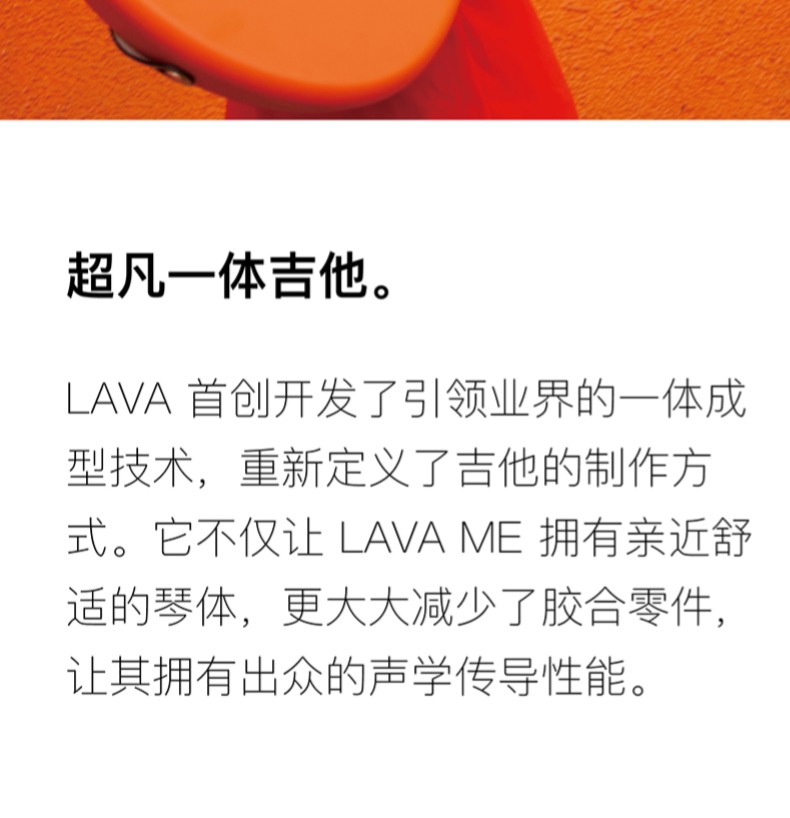 超凡一体吉他。

LAVA首创开发了引领业界的一体成型技术，重新定义了吉他的制作方式。它不仅让LAVA ME拥有亲近舒适的琴体，更大大减少了胶合零件，让其拥有出众的声学传导性能。